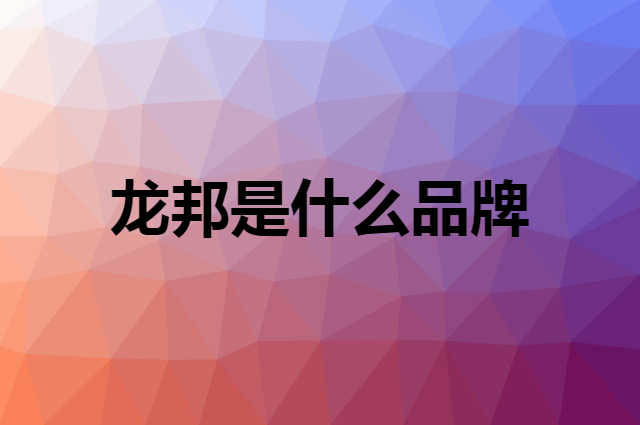 龙邦是什么品牌